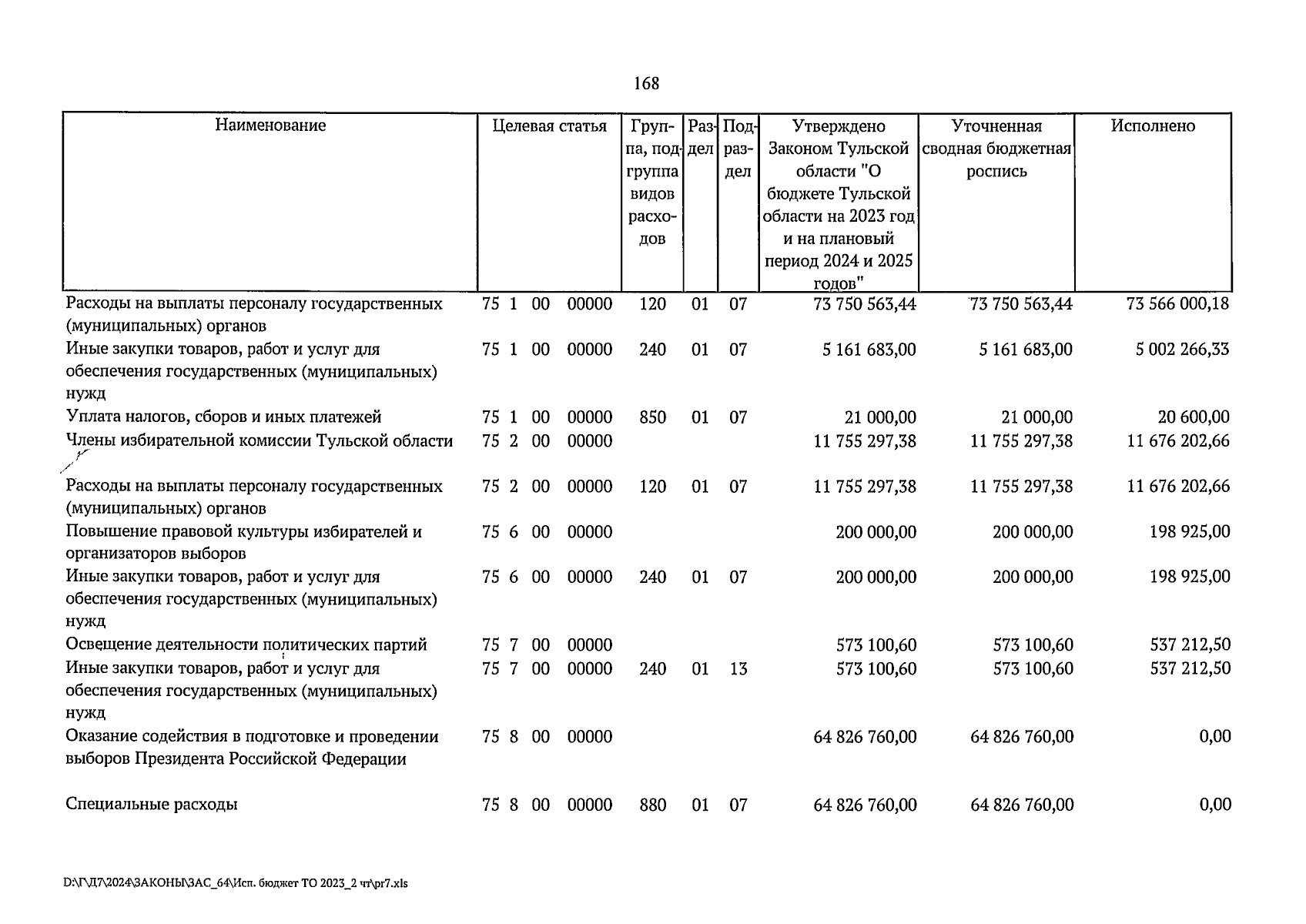 168

| Наименование | Целевая статья | Группа, подгруппа видов расходов | Раздел | Подраздел | Утверждено Законом Тульской области "О бюджете Тульской области на 2023 год и на плановый период 2024 и 2025 годов" | Уточненная сводная бюджетная роспись | Исполнено |
|---|---|---|---|---|---|---|---|
| Расходы на выплаты персоналу государственных (муниципальных) органов | 75 1 00 00000 | 120 | 01 | 07 | 73 750 563,44 | 73 750 563,44 | 73 566 000,18 |
| Иные закупки товаров, работ и услуг для обеспечения государственных (муниципальных) нужд | 75 1 00 00000 | 240 | 01 | 07 | 5 161 683,00 | 5 161 683,00 | 5 002 266,33 |
| Уплата налогов, сборов и иных платежей | 75 1 00 00000 | 850 | 01 | 07 | 21 000,00 | 21 000,00 | 20 600,00 |
| Члены избирательной комиссии Тульской области | 75 2 00 00000 | | | | 11 755 297,38 | 11 755 297,38 | 11 676 202,66 |
| Расходы на выплаты персоналу государственных (муниципальных) органов | 75 2 00 00000 | 120 | 01 | 07 | 11 755 297,38 | 11 755 297,38 | 11 676 202,66 |
| Повышение правовой культуры избирателей и организаторов выборов | 75 6 00 00000 | | | | 200 000,00 | 200 000,00 | 198 925,00 |
| Иные закупки товаров, работ и услуг для обеспечения государственных (муниципальных) нужд | 75 6 00 00000 | 240 | 01 | 07 | 200 000,00 | 200 000,00 | 198 925,00 |
| Освещение деятельности политических партий | 75 7 00 00000 | | | | 573 100,60 | 573 100,60 | 537 212,50 |
| Иные закупки товаров, работ и услуг для обеспечения государственных (муниципальных) нужд | 75 7 00 00000 | 240 | 01 | 13 | 573 100,60 | 573 100,60 | 537 212,50 |
| Оказание содействия в подготовке и проведении выборов Президента Российской Федерации | 75 8 00 00000 | | | | 64 826 760,00 | 64 826 760,00 | 0,00 |
| Специальные расходы | 75 8 00 00000 | 880 | 01 | 07 | 64 826 760,00 | 64 826 760,00 | 0,00 |

D:\Г\Д7\2024\ЗАКОНЫ\ЗАС_64\Исп. бюджет ТО 2023_2 чт\pr7.xls